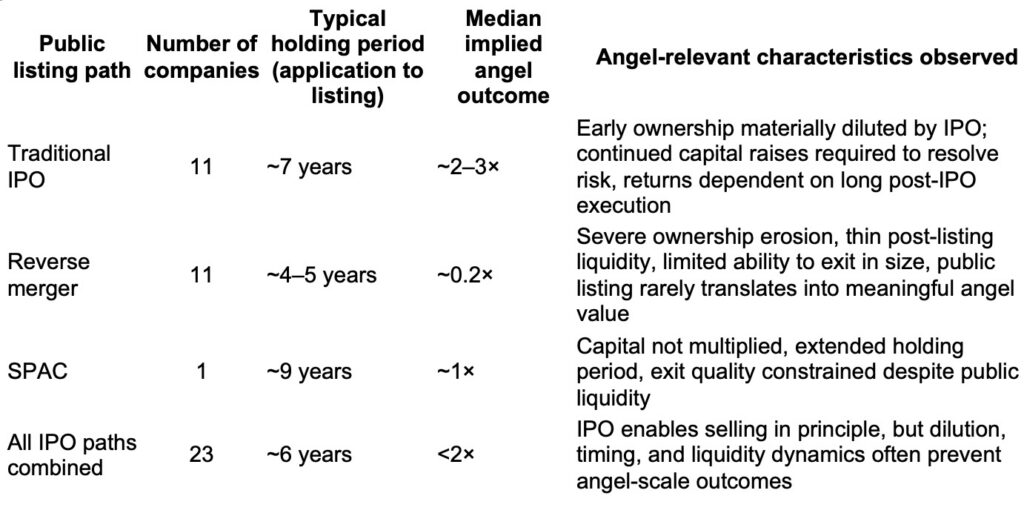 | Public listing path | Number of companies | Typical holding period (application to listing) | Median implied angel outcome | Angel-relevant characteristics observed |
|---|---|---|---|---|
| Traditional IPO | 11 | ~7 years | ~2–3× | Early ownership materially diluted by IPO; continued capital raises required to resolve risk, returns dependent on long post-IPO execution |
| Reverse merger | 11 | ~4–5 years | ~0.2× | Severe ownership erosion, thin post-listing liquidity, limited ability to exit in size, public listing rarely translates into meaningful angel value |
| SPAC | 1 | ~9 years | ~1× | Capital not multiplied, extended holding period, exit quality constrained despite public liquidity |
| All IPO paths combined | 23 | ~6 years | <2× | IPO enables selling in principle, but dilution, timing, and liquidity dynamics often prevent angel-scale outcomes |